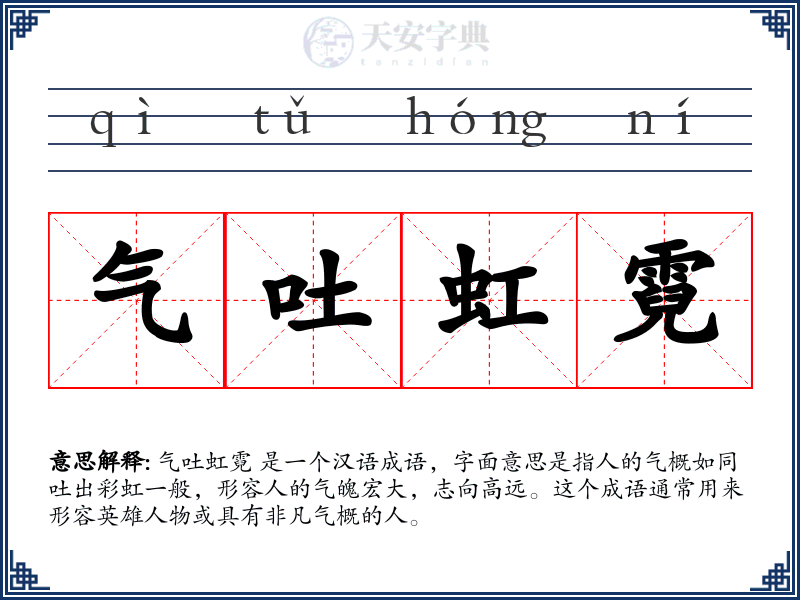 天安字典
tanzidian

qì tǔ hóng ní

气 吐 虹 霓

意思解释: 气吐虹霓 是一个汉语成语，字面意思是指人的气概如同吐出彩虹一般，形容人的气魄宏大，志向高远。这个成语通常用来形容英雄人物或具有非凡气概的人。